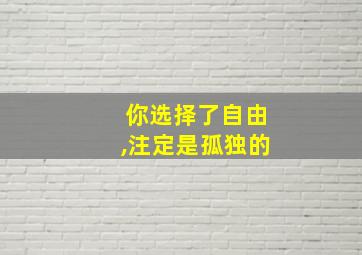 你选择了自由
,注定是孤独的